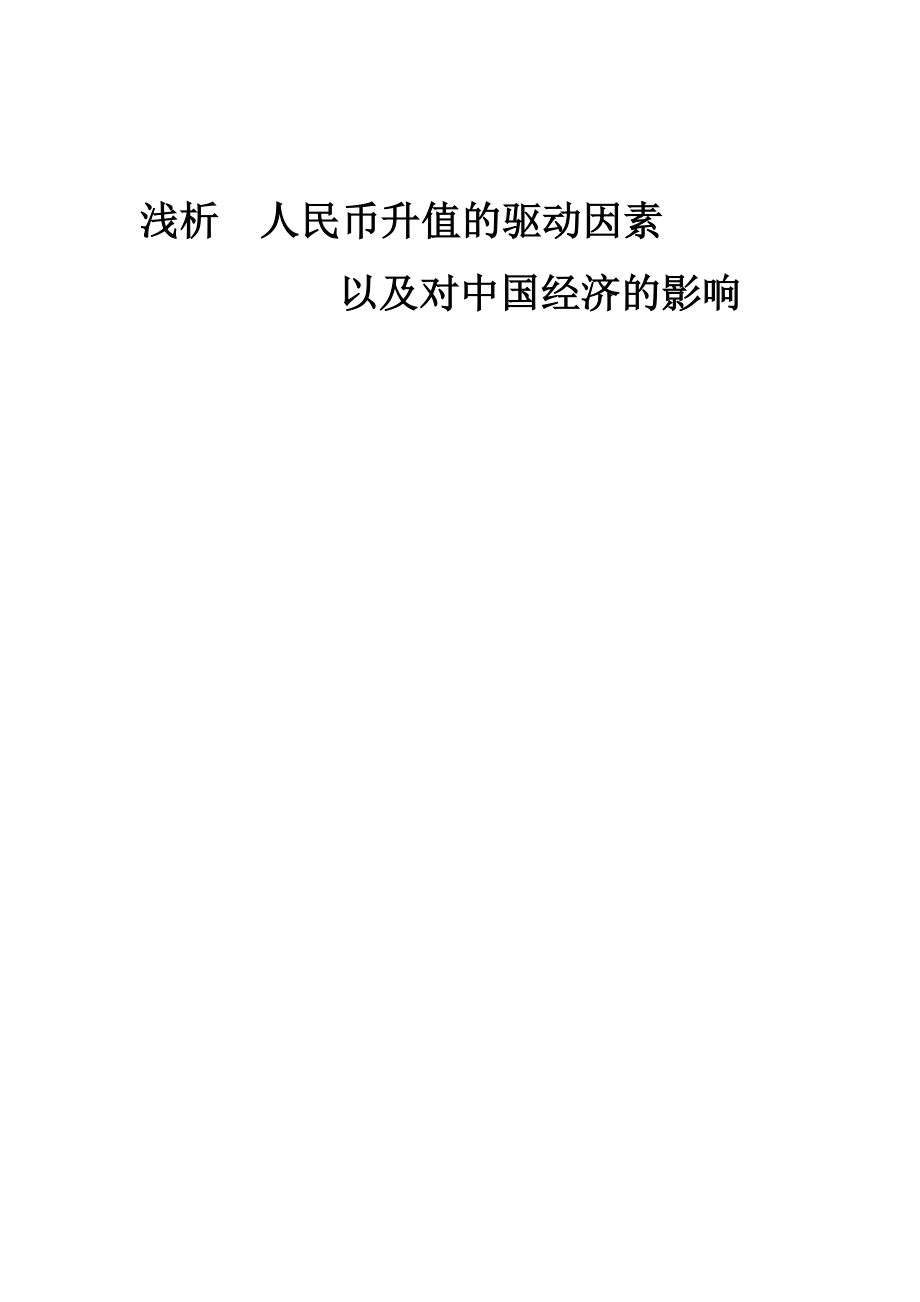 浅析　人民币升值的驱动因素

以及对中国经济的影响